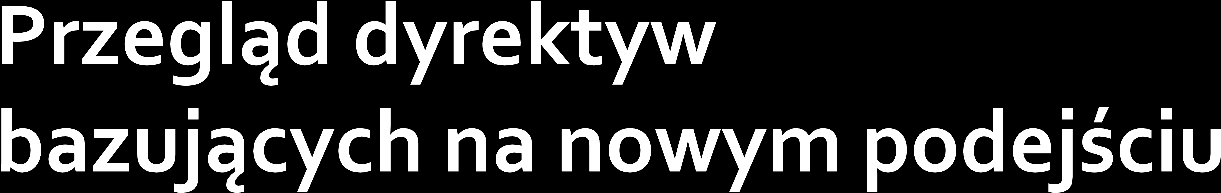 Przegląd dyrektyw bazujących na nowym podejściu